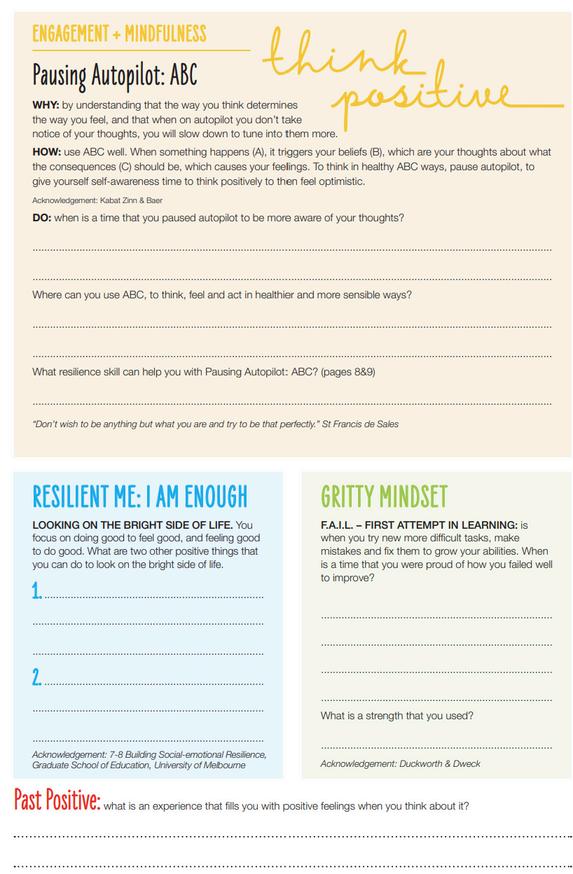 ENGAGEMENT + MINDFULNESS

think positive

Pausing Autopilot: ABC

WHY: by understanding that the way you think determines the way you feel, and that when on autopilot you don't take notice of your thoughts, you will slow down to tune into them more.

HOW: use ABC well. When something happens (A), it triggers your beliefs (B), which are your thoughts about what the consequences (C) should be, which causes your feelings. To think in healthy ABC ways, pause autopilot, to give yourself self-awareness time to think positively to then feel optimistic.

Acknowledgement: Kabat Zinn & Baer

DO: when is a time that you paused autopilot to be more aware of your thoughts?

Where can you use ABC, to think, feel and act in healthier and more sensible ways?

What resilience skill can help you with Pausing Autopilot: ABC? (pages 8&9)

"Don't wish to be anything but what you are and try to be that perfectly." St Francis de Sales

RESILIENT ME: I AM ENOUGH

LOOKING ON THE BRIGHT SIDE OF LIFE. You focus on doing good to feel good, and feeling good to do good. What are two other positive things that you can do to look on the bright side of life.

1.

2.

Acknowledgement: 7-8 Building Social-emotional Resilience, Graduate School of Education, University of Melbourne

GRITTY MINDSET

F.A.I.L. – FIRST ATTEMPT IN LEARNING: is when you try new more difficult tasks, make mistakes and fix them to grow your abilities. When is a time that you were proud of how you failed well to improve?

What is a strength that you used?

Acknowledgement: Duckworth & Dweck

Past Positive: what is an experience that fills you with positive feelings when you think about it?